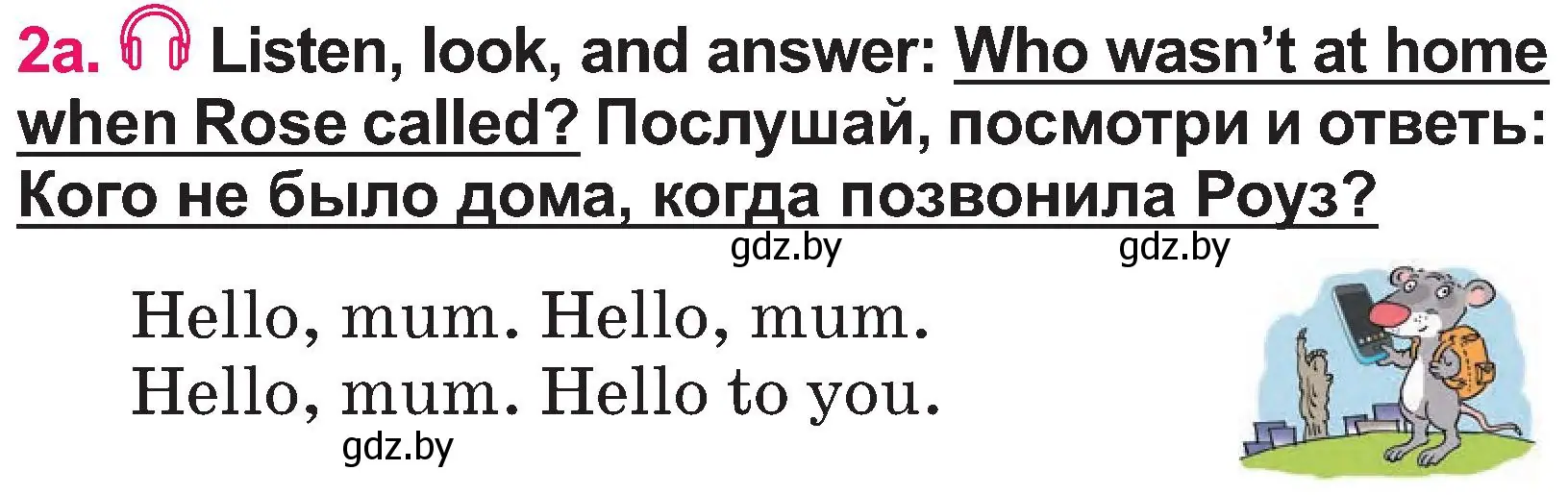 2a. Listen, look, and answer: Who wasn't at home when Rose called? Послушай, посмотри и ответь: Кого не было дома, когда позвонила Роуз?

gdz.by gdz.by

Hello, mum. Hello, mum.
Hello, mum. Hello to you.

gdz.by